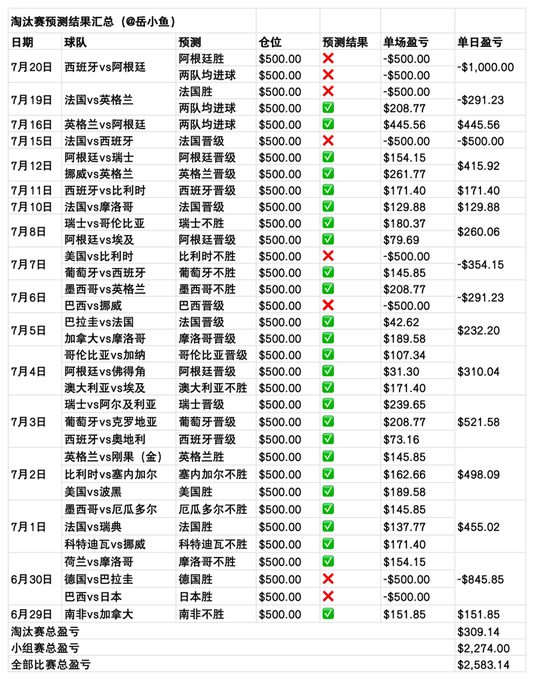 淘汰赛预测结果汇总（@岳小鱼）

| 日期 | 球队 | 预测 | 仓位 | 预测结果 | 单场盈亏 | 单日盈亏 |
|---|---|---|---|---|---|---|
| 7月20日 | 西班牙vs阿根廷 | 阿根廷胜 | \$500.00 | ❌ | -\$500.00 | -\$1,000.00 |
| | | 两队均进球 | \$500.00 | ❌ | -\$500.00 | |
| 7月19日 | 法国vs英格兰 | 法国胜 | \$500.00 | ❌ | -\$500.00 | -\$291.23 |
| | | 两队均进球 | \$500.00 | ✅ | \$208.77 | |
| 7月16日 | 英格兰vs阿根廷 | 两队均进球 | \$500.00 | ✅ | \$445.56 | \$445.56 |
| 7月15日 | 法国vs西班牙 | 法国晋级 | \$500.00 | ❌ | -\$500.00 | -\$500.00 |
| 7月12日 | 阿根廷vs瑞士 | 阿根廷晋级 | \$500.00 | ✅ | \$154.15 | \$415.92 |
| | 挪威vs英格兰 | 英格兰晋级 | \$500.00 | ✅ | \$261.77 | |
| 7月11日 | 西班牙vs比利时 | 西班牙晋级 | \$500.00 | ✅ | \$171.40 | \$171.40 |
| 7月10日 | 法国vs摩洛哥 | 法国晋级 | \$500.00 | ✅ | \$129.88 | \$129.88 |
| 7月8日 | 瑞士vs哥伦比亚 | 瑞士不胜 | \$500.00 | ✅ | \$180.37 | \$260.06 |
| | 阿根廷vs埃及 | 阿根廷晋级 | \$500.00 | ✅ | \$79.69 | |
| 7月7日 | 美国vs比利时 | 比利时不胜 | \$500.00 | ❌ | -\$500.00 | -\$354.15 |
| | 葡萄牙vs西班牙 | 葡萄牙不胜 | \$500.00 | ✅ | \$145.85 | |
| 7月6日 | 墨西哥vs英格兰 | 墨西哥不胜 | \$500.00 | ✅ | \$208.77 | -\$291.23 |
| | 巴西vs挪威 | 巴西晋级 | \$500.00 | ❌ | -\$500.00 | |
| 7月5日 | 巴拉圭vs法国 | 法国晋级 | \$500.00 | ✅ | \$42.62 | \$232.20 |
| | 加拿大vs摩洛哥 | 摩洛哥晋级 | \$500.00 | ✅ | \$189.58 | |
| 7月4日 | 哥伦比亚vs加纳 | 哥伦比亚晋级 | \$500.00 | ✅ | \$107.34 | \$310.04 |
| | 阿根廷vs佛得角 | 阿根廷晋级 | \$500.00 | ✅ | \$31.30 | |
| | 澳大利亚vs埃及 | 澳大利亚不胜 | \$500.00 | ✅ | \$171.40 | |
| 7月3日 | 瑞士vs阿尔及利亚 | 瑞士晋级 | \$500.00 | ✅ | \$239.65 | \$521.58 |
| | 葡萄牙vs克罗地亚 | 葡萄牙晋级 | \$500.00 | ✅ | \$208.77 | |
| | 西班牙vs奥地利 | 西班牙晋级 | \$500.00 | ✅ | \$73.16 | |
| 7月2日 | 英格兰vs刚果（金） | 英格兰胜 | \$500.00 | ✅ | \$145.85 | \$498.09 |
| | 比利时vs塞内加尔 | 塞内加尔不胜 | \$500.00 | ✅ | \$162.66 | |
| | 美国vs波黑 | 美国胜 | \$500.00 | ✅ | \$189.58 | |
| 7月1日 | 墨西哥vs厄瓜多尔 | 厄瓜多尔不胜 | \$500.00 | ✅ | \$145.85 | \$455.02 |
| | 法国vs瑞典 | 法国胜 | \$500.00 | ✅ | \$137.77 | |
| | 科特迪瓦vs挪威 | 科特迪瓦不胜 | \$500.00 | ✅ | \$171.40 | |
| 6月30日 | 荷兰vs摩洛哥 | 摩洛哥不胜 | \$500.00 | ✅ | \$154.15 | -\$845.85 |
| | 德国vs巴拉圭 | 德国胜 | \$500.00 | ❌ | -\$500.00 | |
| | 巴西vs日本 | 日本胜 | \$500.00 | ❌ | -\$500.00 | |
| 6月29日 | 南非vs加拿大 | 南非不胜 | \$500.00 | ✅ | \$151.85 | \$151.85 |
| 淘汰赛总盈亏 | | | | | | \$309.14 |
| 小组赛总盈亏 | | | | | | \$2,274.00 |
| 全部比赛总盈亏 | | | | | | \$2,583.14 |